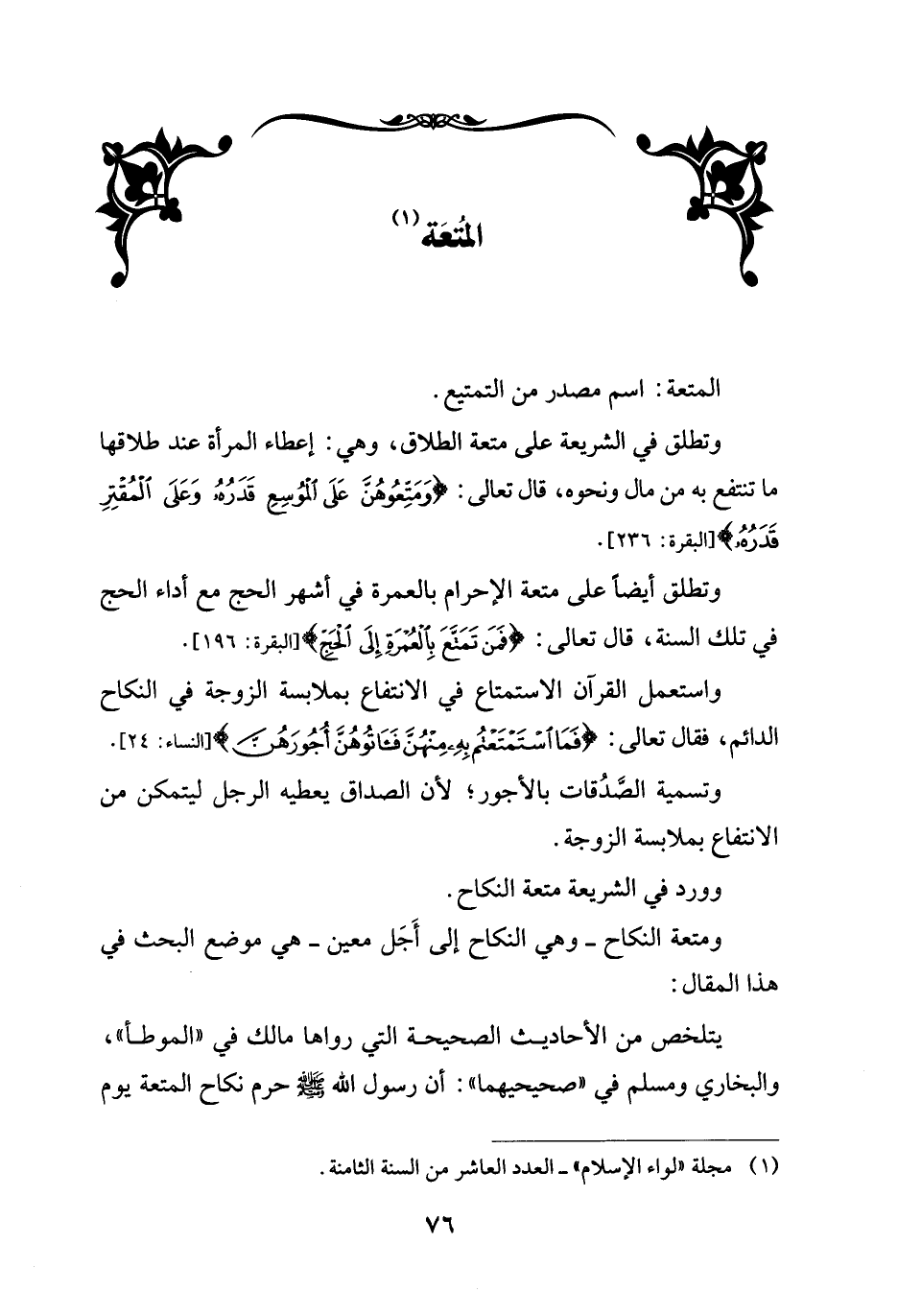 المُتعَة (١)

المتعة: اسم مصدر من التمتيع.

وتطلق في الشريعة على متعة الطلاق، وهي: إعطاء المرأة عند طلاقها ما تنتفع به من مال ونحوه، قال تعالى: ﴿وَمَتِّعُوهُنَّ عَلَى ٱلْمُوسِعِ قَدَرُهُۥ وَعَلَى ٱلْمُقْتِرِ قَدَرُهُۥ﴾[البقرة: ٢٣٦].

وتطلق أيضاً على متعة الإحرام بالعمرة في أشهر الحج مع أداء الحج في تلك السنة، قال تعالى: ﴿فَمَن تَمَتَّعَ بِٱلْعُمْرَةِ إِلَى ٱلْحَجِّ﴾[البقرة: ١٩٦].

واستعمل القرآن الاستمتاع في الانتفاع بملابسة الزوجة في النكاح الدائم، فقال تعالى: ﴿فَمَا ٱسْتَمْتَعْتُم بِهِۦ مِنْهُنَّ فَـَٔاتُوهُنَّ أُجُورَهُنَّ﴾[النساء: ٢٤].

وتسمية الصَّدُقات بالأجور؛ لأن الصداق يعطيه الرجل ليتمكن من الانتفاع بملابسة الزوجة.

وورد في الشريعة متعة النكاح.

ومتعة النكاح ـ وهي النكاح إلى أَجَل معين ـ هي موضع البحث في هذا المقال:

يتلخص من الأحاديث الصحيحة التي رواها مالك في «الموطأ»، والبخاري ومسلم في «صحيحيهما»: أن رسول الله ﷺ حرم نكاح المتعة يوم

(١) مجلة «لواء الإسلام» ـ العدد العاشر من السنة الثامنة.

٧٦